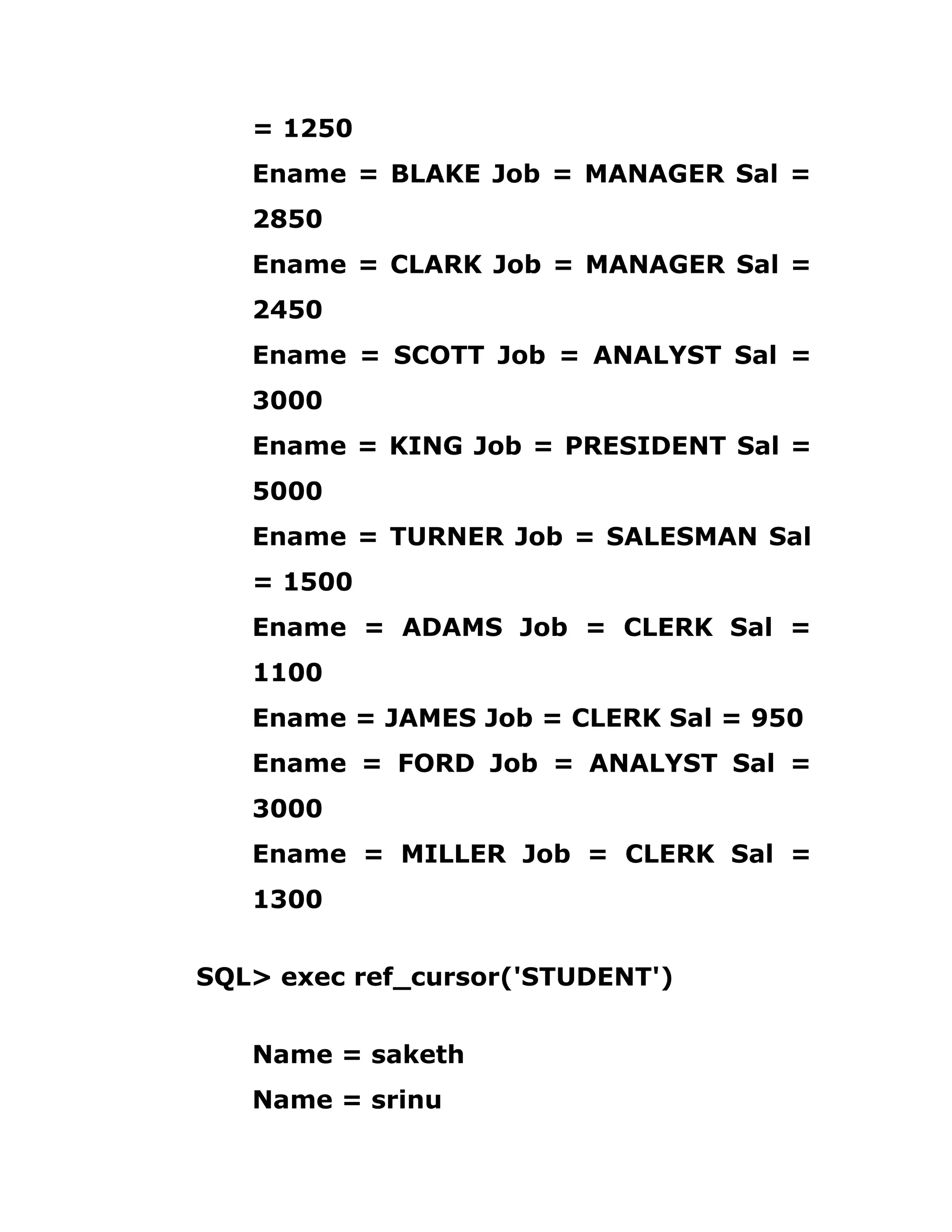 = 1250
Ename = BLAKE Job = MANAGER Sal = 2850
Ename = CLARK Job = MANAGER Sal = 2450
Ename = SCOTT Job = ANALYST Sal = 3000
Ename = KING Job = PRESIDENT Sal = 5000
Ename = TURNER Job = SALESMAN Sal = 1500
Ename = ADAMS Job = CLERK Sal = 1100
Ename = JAMES Job = CLERK Sal = 950
Ename = FORD Job = ANALYST Sal = 3000
Ename = MILLER Job = CLERK Sal = 1300

SQL> exec ref_cursor('STUDENT')

Name = saketh
Name = srinu